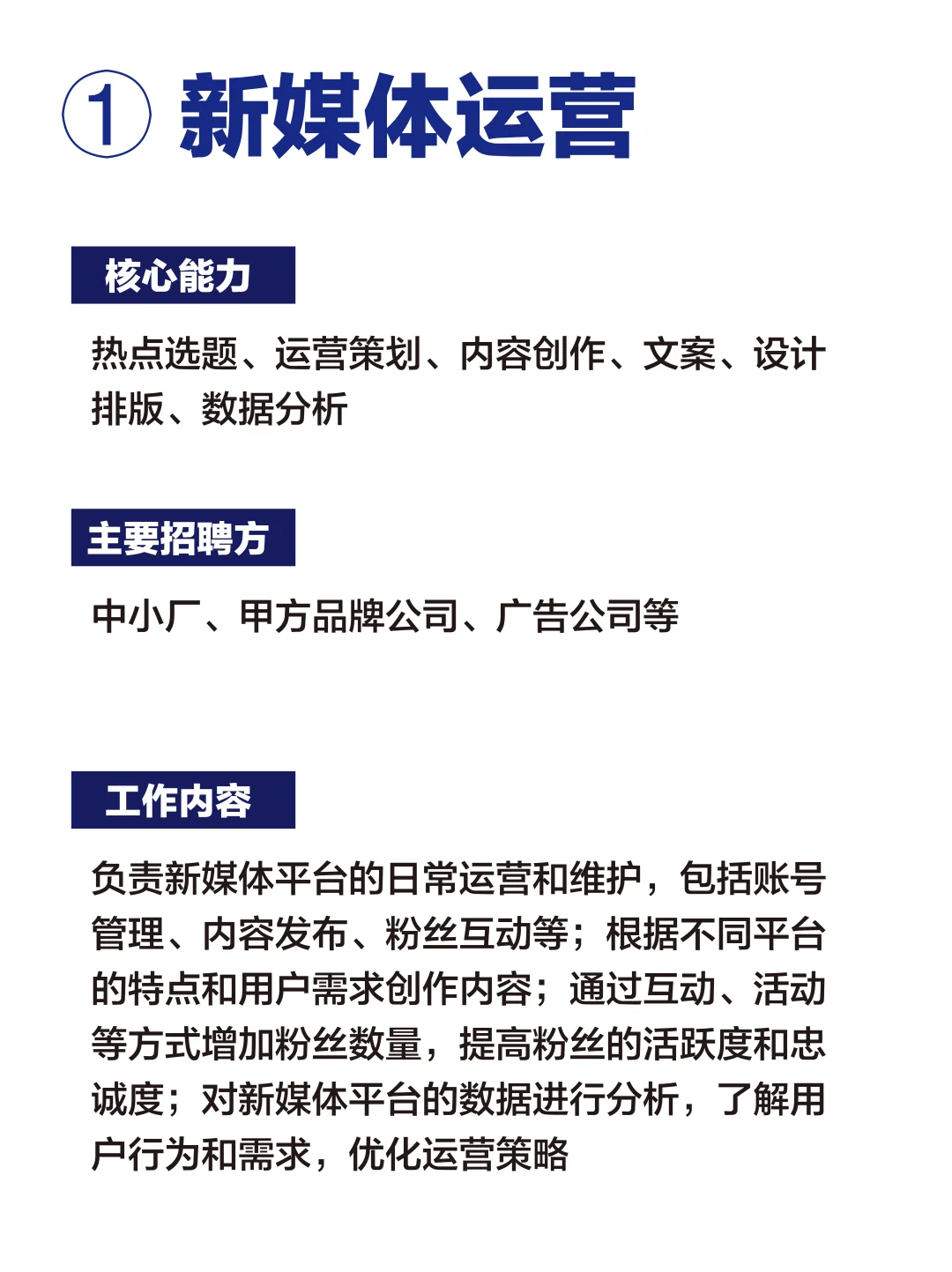 ① 新媒体运营

核心能力

热点选题、运营策划、内容创作、文案、设计排版、数据分析

主要招聘方

中小厂、甲方品牌公司、广告公司等

工作内容

负责新媒体平台的日常运营和维护，包括账号管理、内容发布、粉丝互动等；根据不同平台的特点和用户需求创作内容；通过互动、活动等方式增加粉丝数量，提高粉丝的活跃度和忠诚度；对新媒体平台的数据进行分析，了解用户行为和需求，优化运营策略